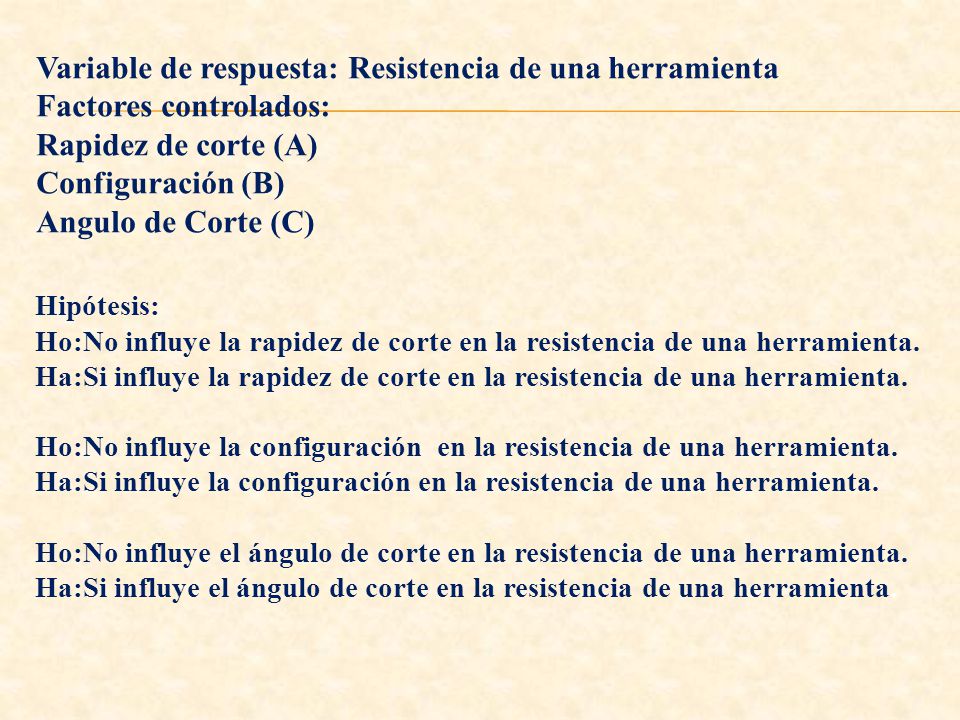 Variable de respuesta: Resistencia de una herramienta
Factores controlados:
Rapidez de corte (A)
Configuración (B)
Angulo de Corte (C)

Hipótesis:
Ho:No influye la rapidez de corte en la resistencia de una herramienta.
Ha:Si influye la rapidez de corte en la resistencia de una herramienta.

Ho:No influye la configuración en la resistencia de una herramienta.
Ha:Si influye la configuración en la resistencia de una herramienta.

Ho:No influye el ángulo de corte en la resistencia de una herramienta.
Ha:Si influye el ángulo de corte en la resistencia de una herramienta